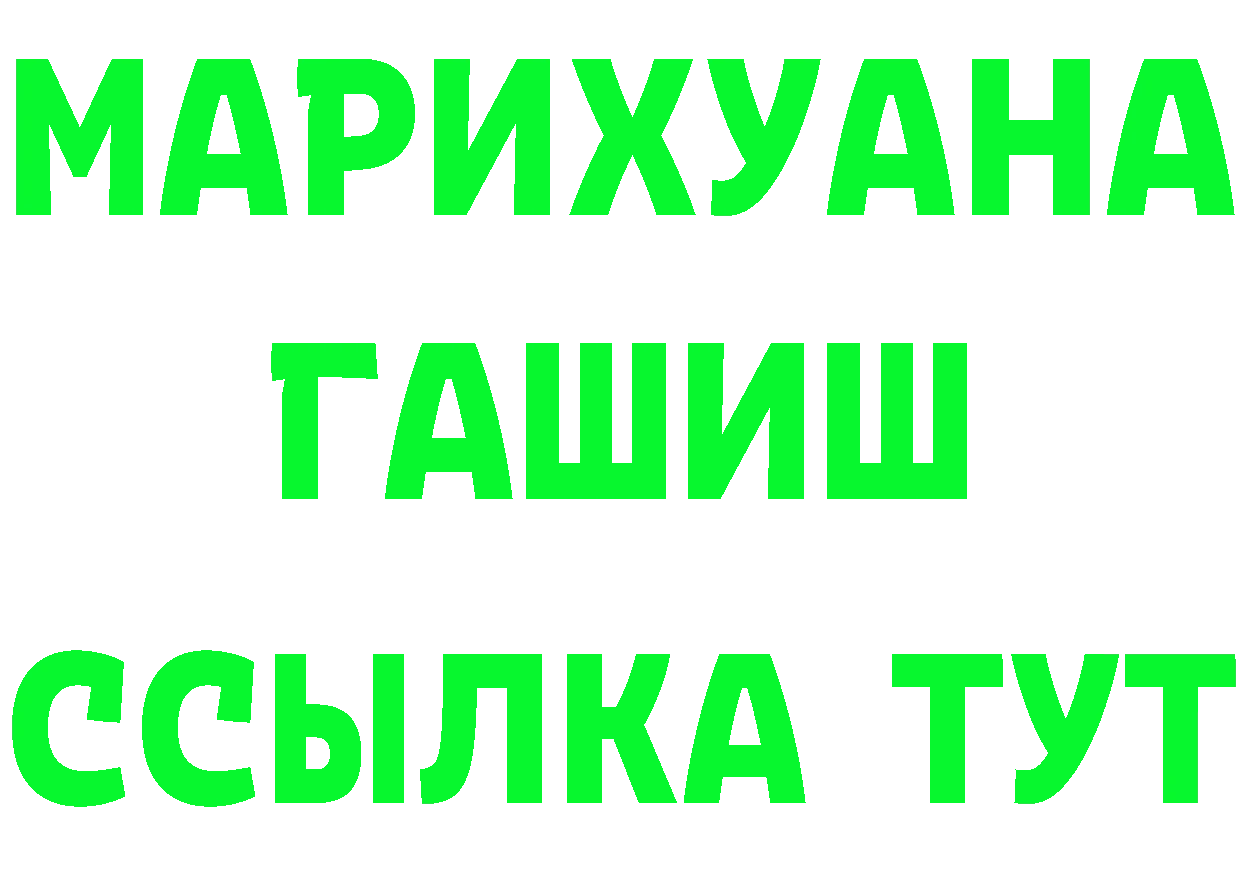 МАРИХУАНА
ГАШИШ
ССЫЛКА ТУТ